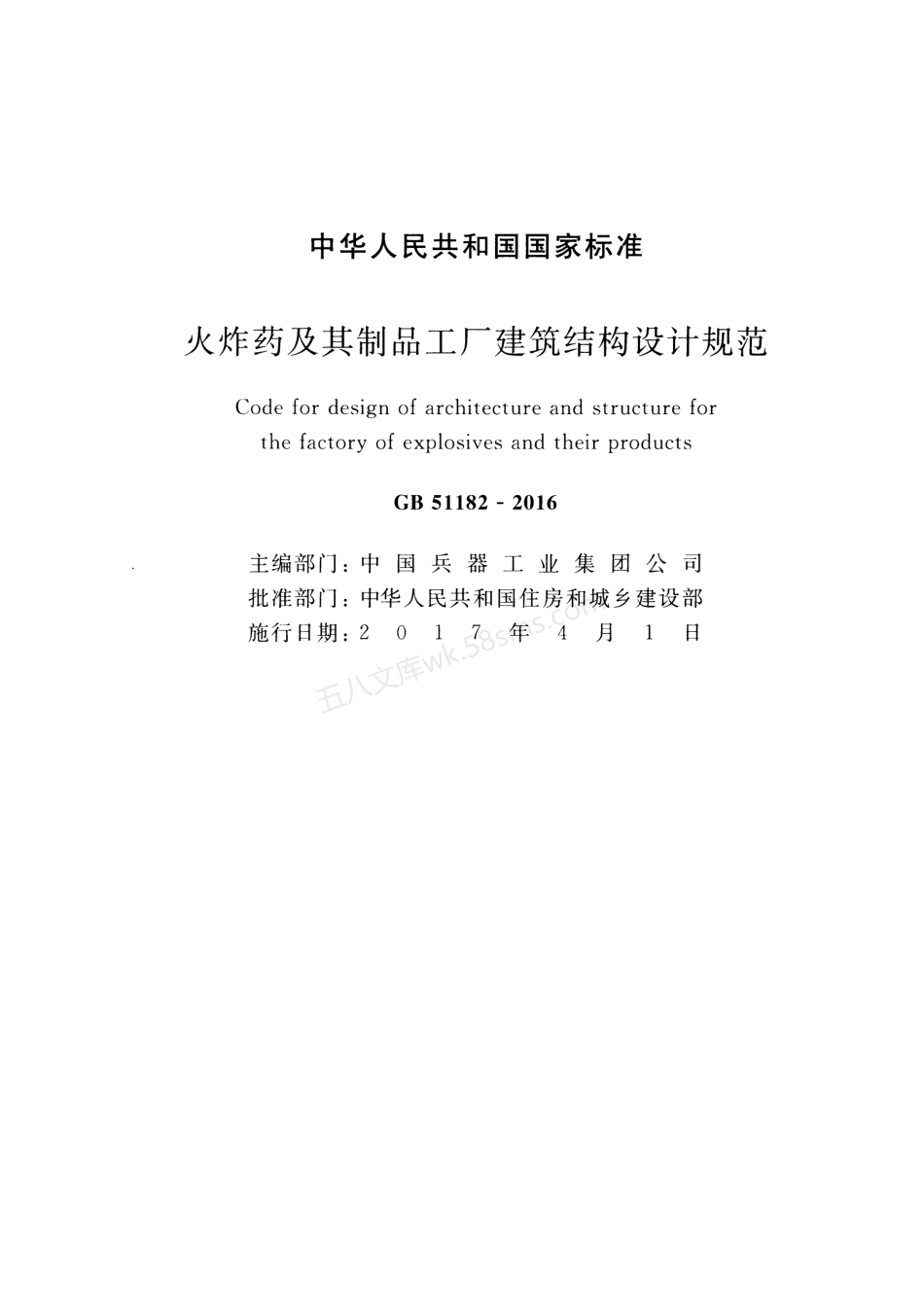 中华人民共和国国家标准

火炸药及其制品工厂建筑结构设计规范

Code for design of architecture and structure for the factory of explosives and their products

GB 51182 - 2016

主编部门：中国兵器工业集团公司
批准部门：中华人民共和国住房和城乡建设部
施行日期：2017年4月1日

五八文库wk.58sms.com